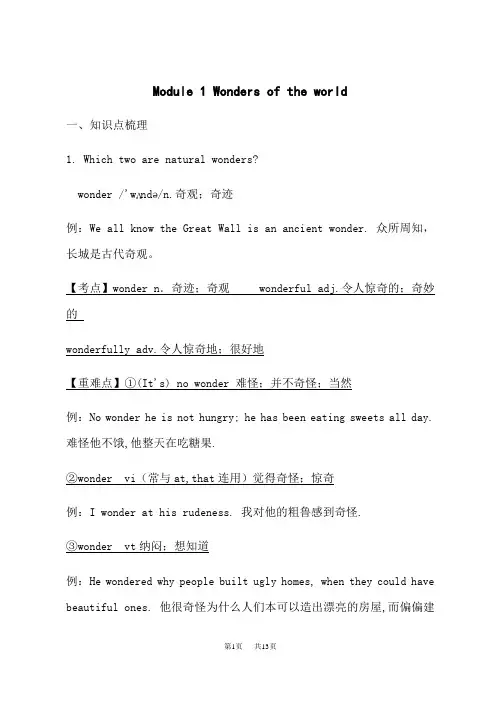 Module 1 Wonders of the world

一、知识点梳理

1. Which two are natural wonders?

wonder /'wʌndə/n.奇观；奇迹

例：We all know the Great Wall is an ancient wonder. 众所周知，长城是古代奇观。

【考点】wonder n. 奇迹；奇观　　wonderful adj.令人惊奇的；奇妙的

wonderfully adv.令人惊奇地；很好地

【重难点】①(It's) no wonder 难怪；并不奇怪；当然

例：No wonder he is not hungry; he has been eating sweets all day. 难怪他不饿,他整天在吃糖果.

②wonder　vi（常与 at,that 连用）觉得奇怪；惊奇

例：I wonder at his rudeness. 我对他的粗鲁感到奇怪.

③wonder　vt 纳闷；想知道

例：He wondered why people built ugly homes, when they could have beautiful ones. 他很奇怪为什么人们本可以造出漂亮的房屋,而偏偏建

第1页　共13页